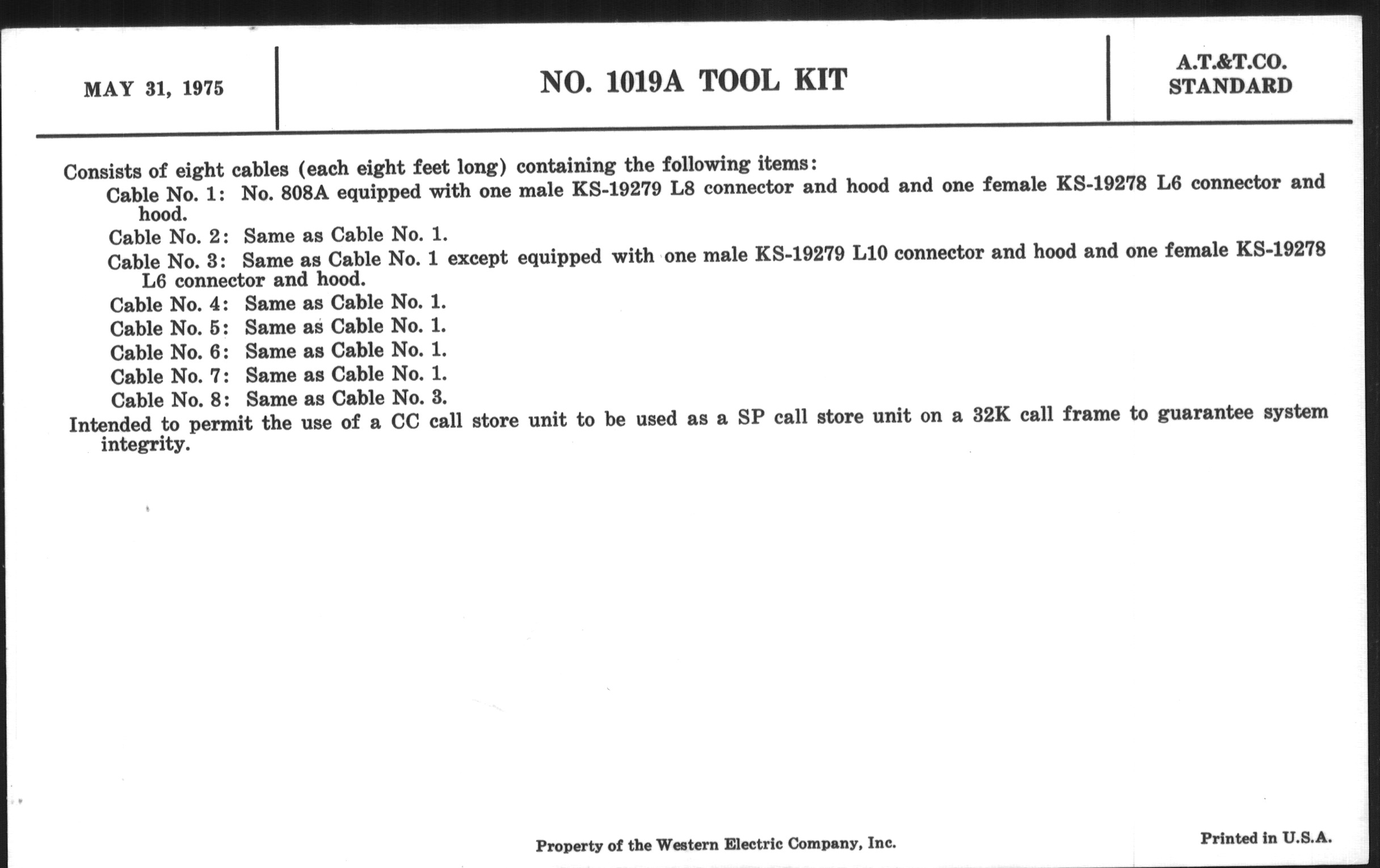 MAY 31, 1975

NO. 1019A TOOL KIT

A.T.&T.CO.
STANDARD

Consists of eight cables (each eight feet long) containing the following items:

Cable No. 1: No. 808A equipped with one male KS-19279 L8 connector and hood and one female KS-19278 L6 connector and hood.

Cable No. 2: Same as Cable No. 1.

Cable No. 3: Same as Cable No. 1 except equipped with one male KS-19279 L10 connector and hood and one female KS-19278 L6 connector and hood.

Cable No. 4: Same as Cable No. 1.

Cable No. 5: Same as Cable No. 1.

Cable No. 6: Same as Cable No. 1.

Cable No. 7: Same as Cable No. 1.

Cable No. 8: Same as Cable No. 3.

Intended to permit the use of a CC call store unit to be used as a SP call store unit on a 32K call frame to guarantee system integrity.

Property of the Western Electric Company, Inc.

Printed in U.S.A.